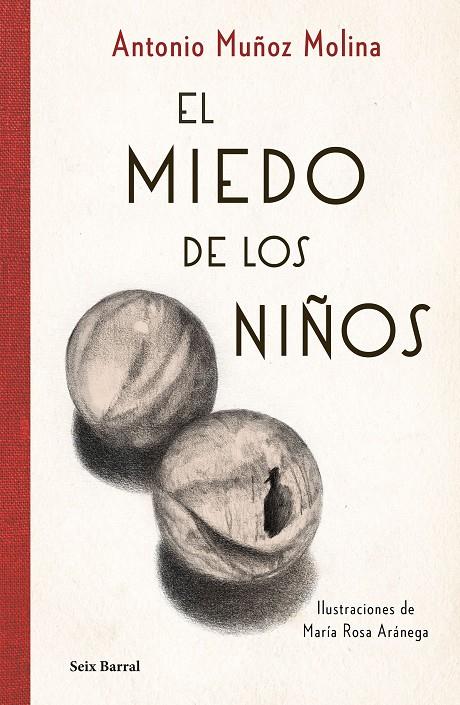 Antonio Muñoz Molina

EL MIEDO DE LOS NIÑOS

Ilustraciones de María Rosa Aránega

Seix Barral